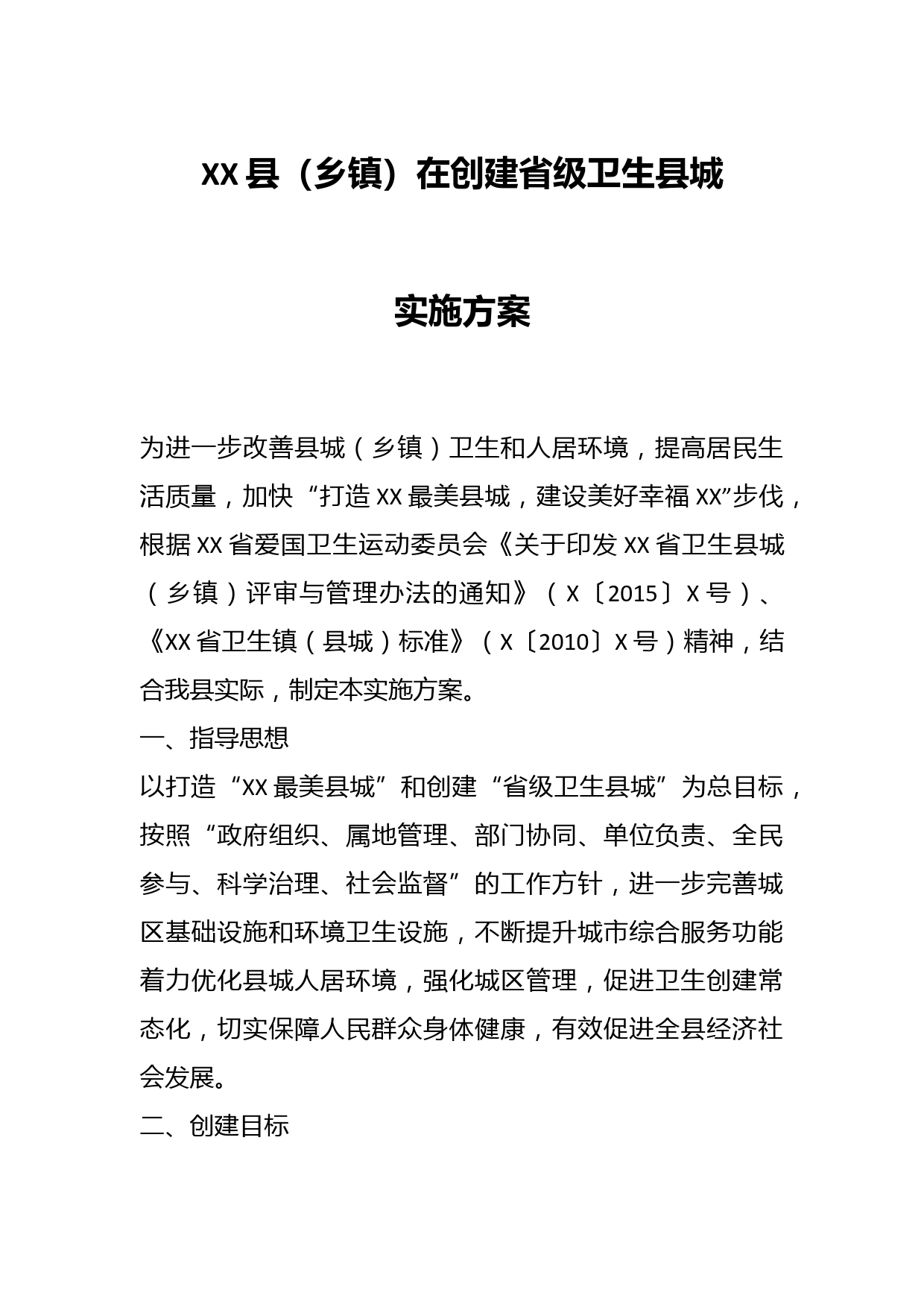 XX县（乡镇）在创建省级卫生县城

实施方案

为进一步改善县城（乡镇）卫生和人居环境，提高居民生活质量，加快“打造XX最美县城，建设美好幸福XX”步伐，根据XX省爱国卫生运动委员会《关于印发XX省卫生县城（乡镇）评审与管理办法的通知》（X〔2015〕X号）、《XX省卫生镇（县城）标准》（X〔2010〕X号）精神，结合我县实际，制定本实施方案。

一、指导思想

以打造“XX最美县城”和创建“省级卫生县城”为总目标，按照“政府组织、属地管理、部门协同、单位负责、全民参与、科学治理、社会监督”的工作方针，进一步完善城区基础设施和环境卫生设施，不断提升城市综合服务功能着力优化县城人居环境，强化城区管理，促进卫生创建常态化，切实保障人民群众身体健康，有效促进全县经济社会发展。

二、创建目标